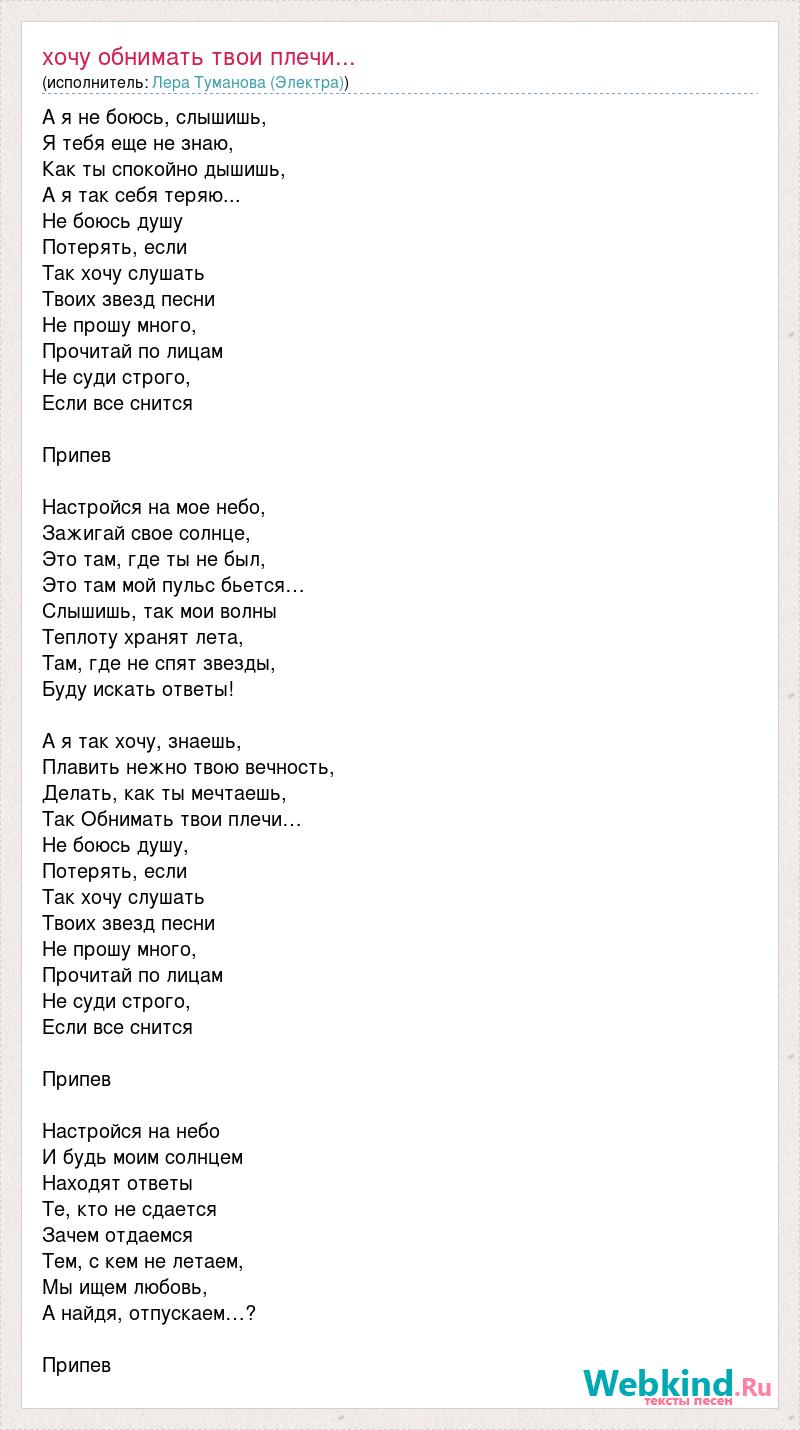 хочу обнимать твои плечи...
(исполнитель: Лера Туманова (Электра))

А я не боюсь, слышишь,
Я тебя еще не знаю,
Как ты спокойно дышишь,
А я так себя теряю...
Не боюсь душу
Потерять, если
Так хочу слушать
Твоих звезд песни
Не прошу много,
Прочитай по лицам
Не суди строго,
Если все снится

Припев

Настройся на мое небо,
Зажигай свое солнце,
Это там, где ты не был,
Это там мой пульс бьется…
Слышишь, так мои волны
Теплоту хранят лета,
Там, где не спят звезды,
Буду искать ответы!

А я так хочу, знаешь,
Плавить нежно твою вечность,
Делать, как ты мечтаешь,
Так Обнимать твои плечи…
Не боюсь душу,
Потерять, если
Так хочу слушать
Твоих звезд песни
Не прошу много,
Прочитай по лицам
Не суди строго,
Если все снится

Припев

Настройся на небо
И будь моим солнцем
Находят ответы
Те, кто не сдается
Зачем отдаемся
Тем, с кем не летаем,
Мы ищем любовь,
А найдя, отпускаем…?

Припев

Webkind.Ru
тексты песен